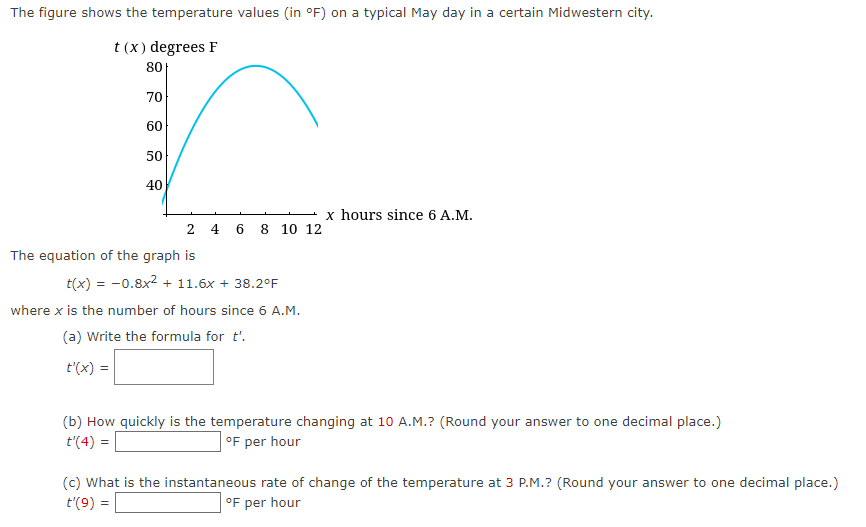 The figure shows the temperature values (in °F) on a typical May day in a certain Midwestern city.

$t(x)$ degrees F
80
70
60
50
40
2 4 6 8 10 12
$x$ hours since 6 A.M.

The equation of the graph is

$t(x) = -0.8x^2 + 11.6x + 38.2$°F

where $x$ is the number of hours since 6 A.M.

(a) Write the formula for $t'$.

$t'(x) =$

(b) How quickly is the temperature changing at 10 A.M.? (Round your answer to one decimal place.)
$t'(4) =$ °F per hour

(c) What is the instantaneous rate of change of the temperature at 3 P.M.? (Round your answer to one decimal place.)
$t'(9) =$ °F per hour